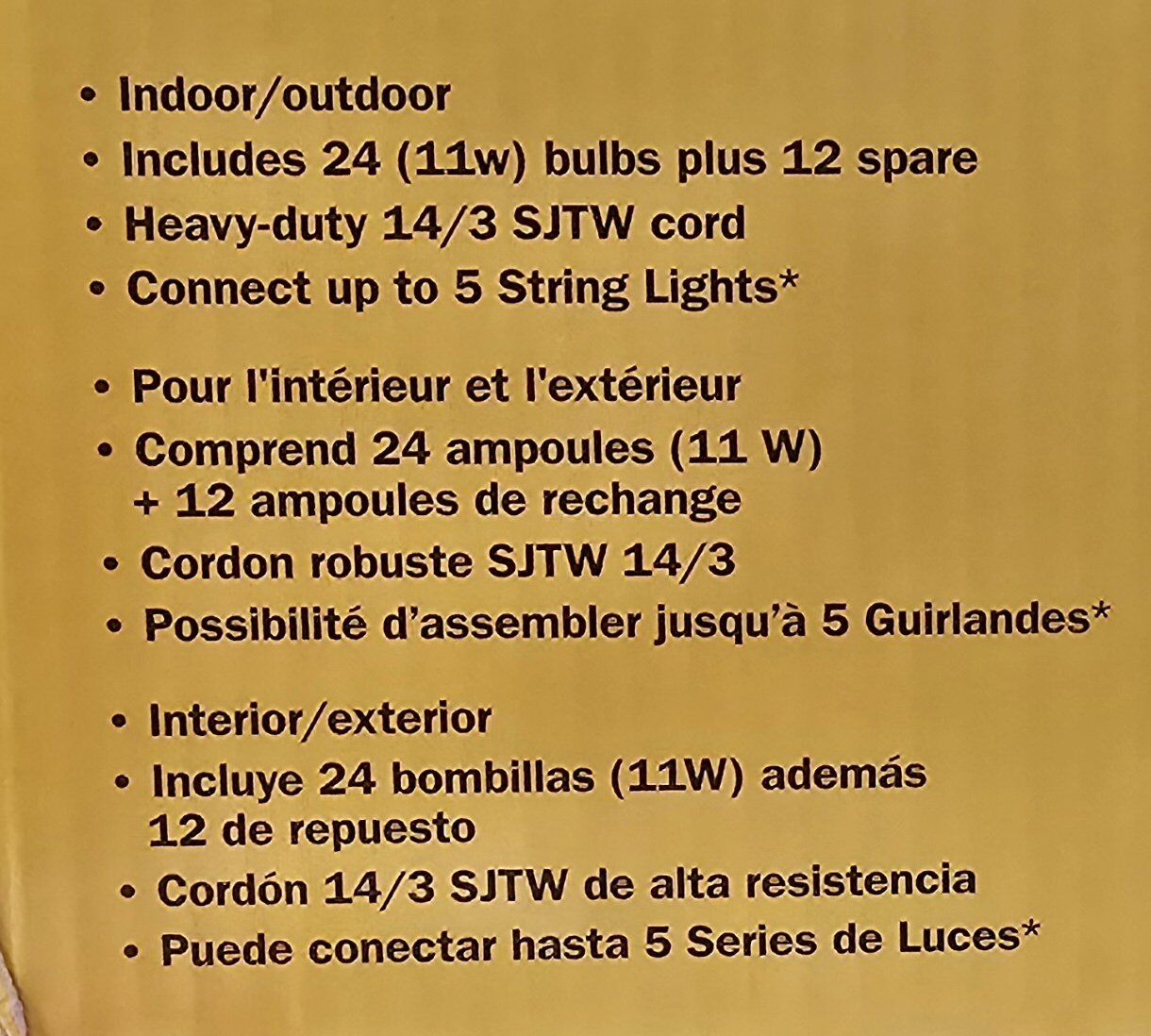 • Indoor/outdoor
• Includes 24 (11w) bulbs plus 12 spare
• Heavy-duty 14/3 SJTW cord
• Connect up to 5 String Lights*

• Pour l'intérieur et l'extérieur
• Comprend 24 ampoules (11 W) + 12 ampoules de rechange
• Cordon robuste SJTW 14/3
• Possibilité d'assembler jusqu'à 5 Guirlandes*

• Interior/exterior
• Incluye 24 bombillas (11W) además 12 de repuesto
• Cordón 14/3 SJTW de alta resistencia
• Puede conectar hasta 5 Series de Luces*